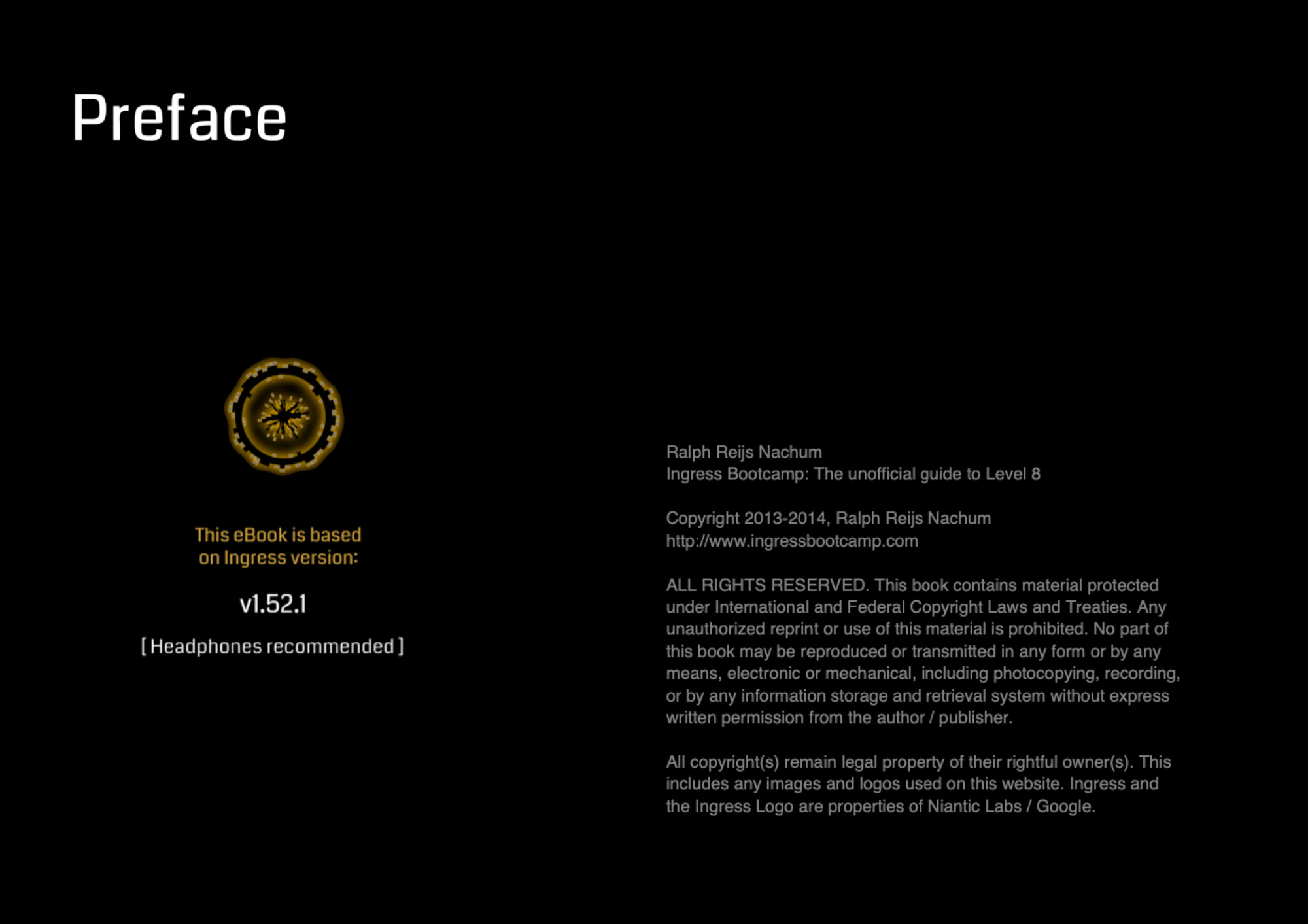 Preface

This eBook is based on Ingress version:

v1.52.1

[ Headphones recommended ]

Ralph Reijs Nachum
Ingress Bootcamp: The unofficial guide to Level 8

Copyright 2013-2014, Ralph Reijs Nachum
http://www.ingressbootcamp.com

ALL RIGHTS RESERVED. This book contains material protected under International and Federal Copyright Laws and Treaties. Any unauthorized reprint or use of this material is prohibited. No part of this book may be reproduced or transmitted in any form or by any means, electronic or mechanical, including photocopying, recording, or by any information storage and retrieval system without express written permission from the author / publisher.

All copyright(s) remain legal property of their rightful owner(s). This includes any images and logos used on this website. Ingress and the Ingress Logo are properties of Niantic Labs / Google.